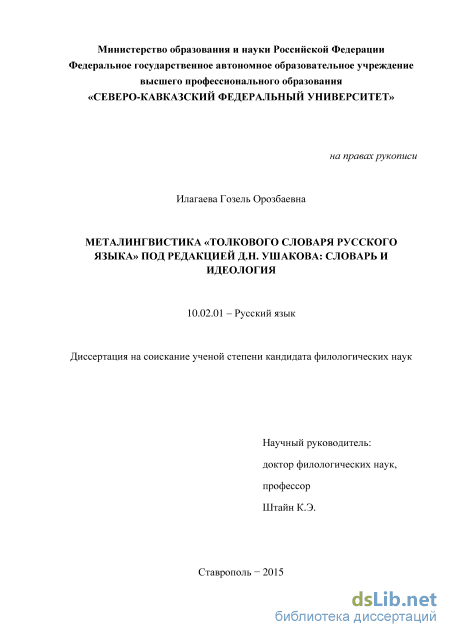 Министерство образования и науки Российской Федерации
Федеральное государственное автономное образовательное учреждение
высшего профессионального образования
«СЕВЕРО-КАВКАЗСКИЙ ФЕДЕРАЛЬНЫЙ УНИВЕРСИТЕТ»

на правах рукописи

Илагаева Гозель Орозбаевна

МЕТАЛИНГВИСТИКА «ТОЛКОВОГО СЛОВАРЯ РУССКОГО ЯЗЫКА» ПОД РЕДАКЦИЕЙ Д.Н. УШАКОВА: СЛОВАРЬ И ИДЕОЛОГИЯ

10.02.01 – Русский язык

Диссертация на соискание ученой степени кандидата филологических наук

Научный руководитель:
доктор филологических наук,
профессор
Штайн К.Э.

Ставрополь − 2015

dsLib.net
библиотека диссертаций